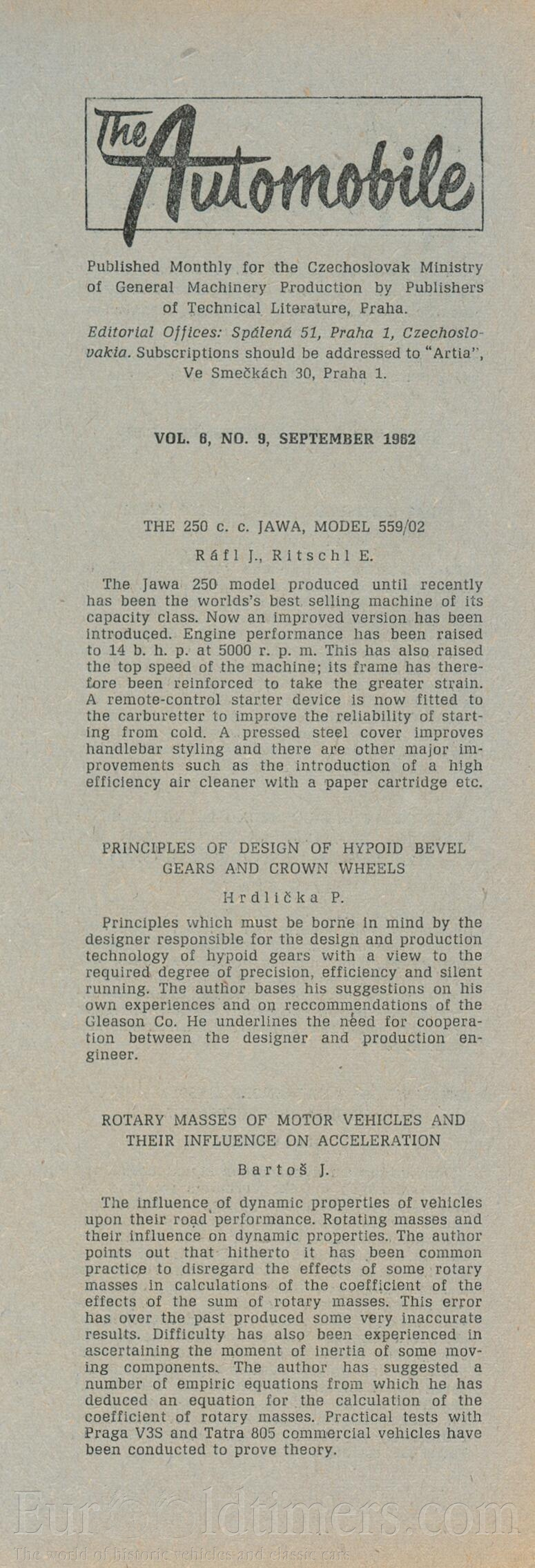 The Automobile

Published Monthly for the Czechoslovak Ministry of General Machinery Production by Publishers of Technical Literature, Praha.

Editorial Offices: Spálená 51, Praha 1, Czechoslovakia. Subscriptions should be addressed to "Artia", Ve Smečkách 30, Praha 1.

VOL. 6, NO. 9, SEPTEMBER 1962

THE 250 c. c. JAWA, MODEL 559/02

Ráfl J., Ritschl E.

The Jawa 250 model produced until recently has been the worlds's best selling machine of its capacity class. Now an improved version has been introduced. Engine performance has been raised to 14 b. h. p. at 5000 r. p. m. This has also raised the top speed of the machine; its frame has therefore been reinforced to take the greater strain. A remote-control starter device is now fitted to the carburetter to improve the reliability of starting from cold. A pressed steel cover improves handlebar styling and there are other major improvements such as the introduction of a high efficiency air cleaner with a paper cartridge etc.

PRINCIPLES OF DESIGN OF HYPOID BEVEL GEARS AND CROWN WHEELS

Hrdlička P.

Principles which must be borne in mind by the designer responsible for the design and production technology of hypoid gears with a view to the required degree of precision, efficiency and silent running. The author bases his suggestions on his own experiences and on reccommendations of the Gleason Co. He underlines the need for cooperation between the designer and production engineer.

ROTARY MASSES OF MOTOR VEHICLES AND THEIR INFLUENCE ON ACCELERATION

Bartoš J.

The influence of dynamic properties of vehicles upon their road performance. Rotating masses and their influence on dynamic properties. The author points out that hitherto it has been common practice to disregard the effects of some rotary masses in calculations of the coefficient of the effects of the sum of rotary masses. This error has over the past produced some very inaccurate results. Difficulty has also been experienced in ascertaining the moment of inertia of some moving components. The author has suggested a number of empiric equations from which he has deduced an equation for the calculation of the coefficient of rotary masses. Practical tests with Praga V3S and Tatra 805 commercial vehicles have been conducted to prove theory.

EuroOldtimers.com
The world of historic vehicles and classic cars